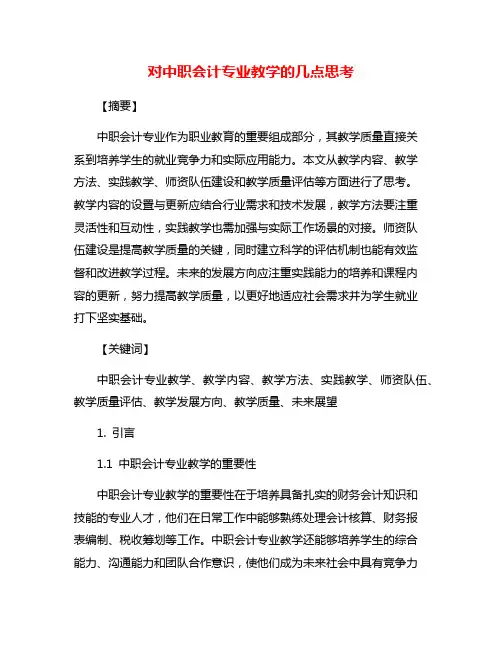 对中职会计专业教学的几点思考

【摘要】

中职会计专业作为职业教育的重要组成部分，其教学质量直接关系到培养学生的就业竞争力和实际应用能力。本文从教学内容、教学方法、实践教学、师资队伍建设和教学质量评估等方面进行了思考。教学内容的设置与更新应结合行业需求和技术发展，教学方法要注重灵活性和互动性，实践教学也需加强与实际工作场景的对接。师资队伍建设是提高教学质量的关键，同时建立科学的评估机制也能有效监督和改进教学过程。未来的发展方向应注重实践能力的培养和课程内容的更新，努力提高教学质量，以更好地适应社会需求并为学生就业打下坚实基础。

【关键词】

中职会计专业教学、教学内容、教学方法、实践教学、师资队伍、教学质量评估、教学发展方向、教学质量、未来展望

1. 引言

1.1 中职会计专业教学的重要性

中职会计专业教学的重要性在于培养具备扎实的财务会计知识和技能的专业人才，他们在日常工作中能够熟练处理会计核算、财务报表编制、税收筹划等工作。中职会计专业教学还能够培养学生的综合能力、沟通能力和团队合作意识，使他们成为未来社会中具有竞争力